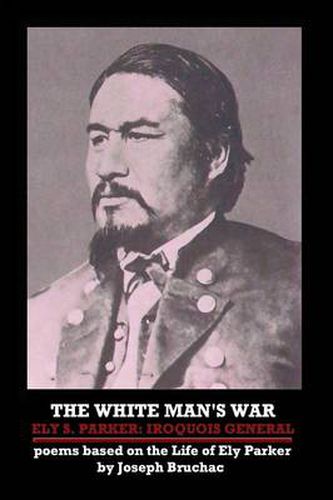 THE WHITE MAN'S WAR
ELY S. PARKER: IROQUOIS GENERAL
poems based on the Life of Ely Parker
by Joseph Bruchac